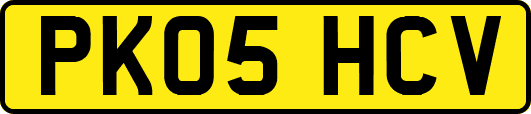 PK05 HCV